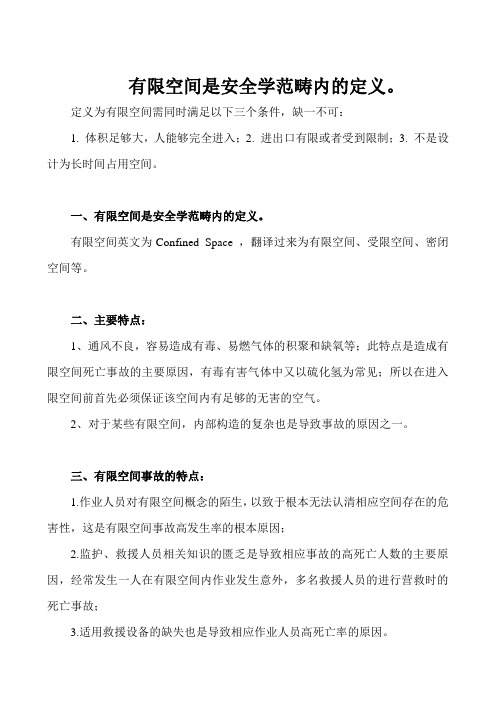 有限空间是安全学范畴内的定义。

定义为有限空间需同时满足以下三个条件，缺一不可：

1. 体积足够大，人能够完全进入；2. 进出口有限或者受到限制；3. 不是设计为长时间占用空间。

一、有限空间是安全学范畴内的定义。

有限空间英文为 Confined Space ，翻译过来为有限空间、受限空间、密闭空间等。

二、主要特点：

1、通风不良，容易造成有毒、易燃气体的积聚和缺氧等；此特点是造成有限空间死亡事故的主要原因，有毒有害气体中又以硫化氢为常见；所以在进入限空间前首先必须保证该空间内有足够的无害的空气。

2、对于某些有限空间，内部构造的复杂也是导致事故的原因之一。

三、有限空间事故的特点：

1.作业人员对有限空间概念的陌生，以致于根本无法认清相应空间存在的危害性，这是有限空间事故高发生率的根本原因；

2.监护、救援人员相关知识的匮乏是导致相应事故的高死亡人数的主要原因，经常发生一人在有限空间内作业发生意外，多名救援人员的进行营救时的死亡事故；

3.适用救援设备的缺失也是导致相应作业人员高死亡率的原因。